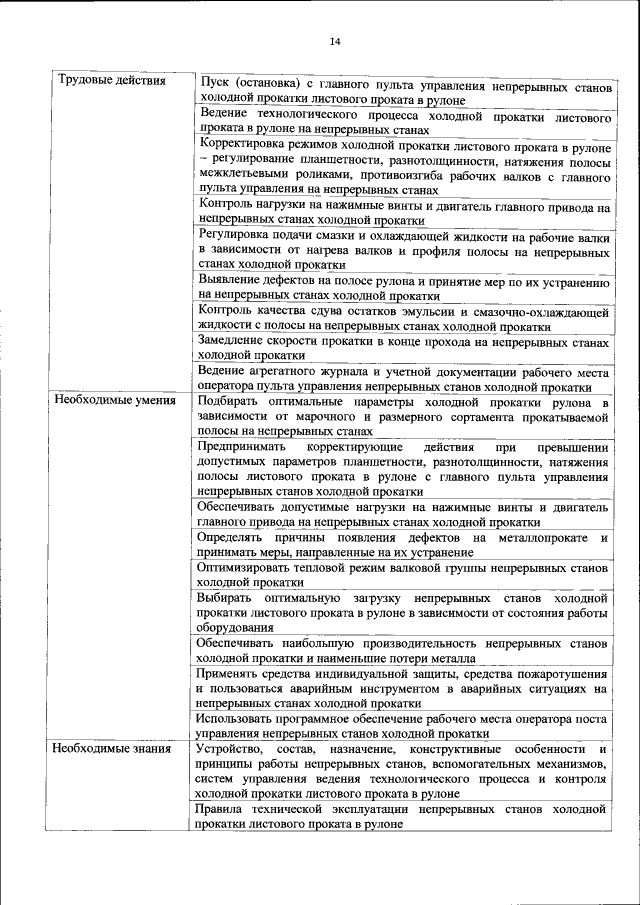 14

| | |
|---|---|
| Трудовые действия | Пуск (остановка) с главного пульта управления непрерывных станов холодной прокатки листового проката в рулоне |
| | Ведение технологического процесса холодной прокатки листового проката в рулоне на непрерывных станах |
| | Корректировка режимов холодной прокатки листового проката в рулоне – регулирование планшетности, разнотолщинности, натяжения полосы межклетьевыми роликами, противоизгиба рабочих валков с главного пульта управления на непрерывных станах |
| | Контроль нагрузки на нажимные винты и двигатель главного привода на непрерывных станах холодной прокатки |
| | Регулировка подачи смазки и охлаждающей жидкости на рабочие валки в зависимости от нагрева валков и профиля полосы на непрерывных станах холодной прокатки |
| | Выявление дефектов на полосе рулона и принятие мер по их устранению на непрерывных станах холодной прокатки |
| | Контроль качества сдува остатков эмульсии и смазочно-охлаждающей жидкости с полосы на непрерывных станах холодной прокатки |
| | Замедление скорости прокатки в конце прохода на непрерывных станах холодной прокатки |
| | Ведение агрегатного журнала и учетной документации рабочего места оператора пульта управления непрерывных станов холодной прокатки |
| Необходимые умения | Подбирать оптимальные параметры холодной прокатки рулона в зависимости от марочного и размерного сортамента прокатываемой полосы на непрерывных станах |
| | Предпринимать корректирующие действия при превышении допустимых параметров планшетности, разнотолщинности, натяжения полосы листового проката в рулоне с главного пульта управления непрерывных станов холодной прокатки |
| | Обеспечивать допустимые нагрузки на нажимные винты и двигатель главного привода на непрерывных станах холодной прокатки |
| | Определять причины появления дефектов на металлопрокате и принимать меры, направленные на их устранение |
| | Оптимизировать тепловой режим валковой группы непрерывных станов холодной прокатки |
| | Выбирать оптимальную загрузку непрерывных станов холодной прокатки листового проката в рулоне в зависимости от состояния работы оборудования |
| | Обеспечивать наибольшую производительность непрерывных станов холодной прокатки и наименьшие потери металла |
| | Применять средства индивидуальной защиты, средства пожаротушения и пользоваться аварийным инструментом в аварийных ситуациях на непрерывных станах холодной прокатки |
| | Использовать программное обеспечение рабочего места оператора поста управления непрерывных станов холодной прокатки |
| Необходимые знания | Устройство, состав, назначение, конструктивные особенности и принципы работы непрерывных станов, вспомогательных механизмов, систем управления ведения технологического процесса и контроля холодной прокатки листового проката в рулоне |
| | Правила технической эксплуатации непрерывных станов холодной прокатки листового проката в рулоне |